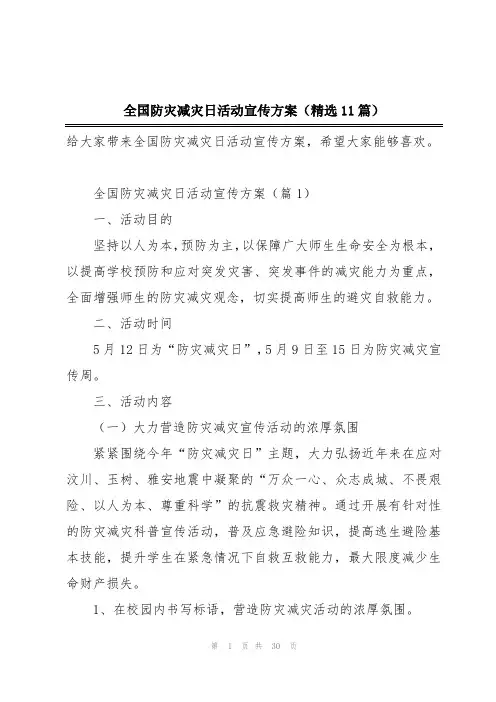 全国防灾减灾日活动宣传方案（精选11篇）

给大家带来全国防灾减灾日活动宣传方案，希望大家能够喜欢。

全国防灾减灾日活动宣传方案（篇1）

一、活动目的

坚持以人为本，预防为主，以保障广大师生生命安全为根本，以提高学校预防和应对突发灾害、突发事件的减灾能力为重点，全面增强师生的防灾减灾观念，切实提高师生的避灾自救能力。

二、活动时间

5月12日为“防灾减灾日”，5月9日至15日为防灾减灾宣传周。

三、活动内容

（一）大力营造防灾减灾宣传活动的浓厚氛围

紧紧围绕今年“防灾减灾日”主题，大力弘扬近年来在应对汶川、玉树、雅安地震中凝聚的“万众一心、众志成城、不畏艰险、以人为本、尊重科学”的抗震救灾精神。通过开展有针对性的防灾减灾科普宣传活动，普及应急避险知识，提高逃生避险基本技能，提升学生在紧急情况下自救互救能力，最大限度减少生命财产损失。

1、在校园内书写标语，营造防灾减灾活动的浓厚氛围。

第 1 页 共 30 页